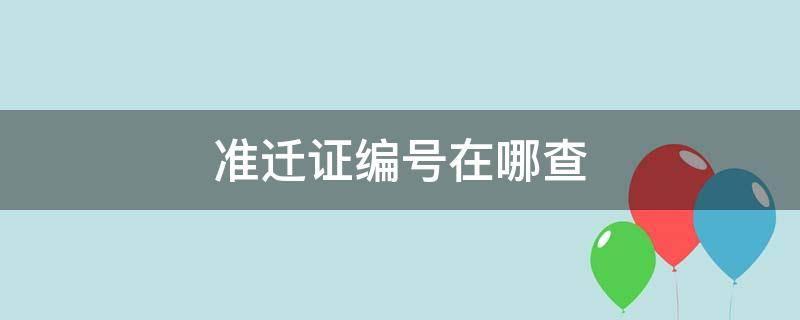 准迁证编号在哪查